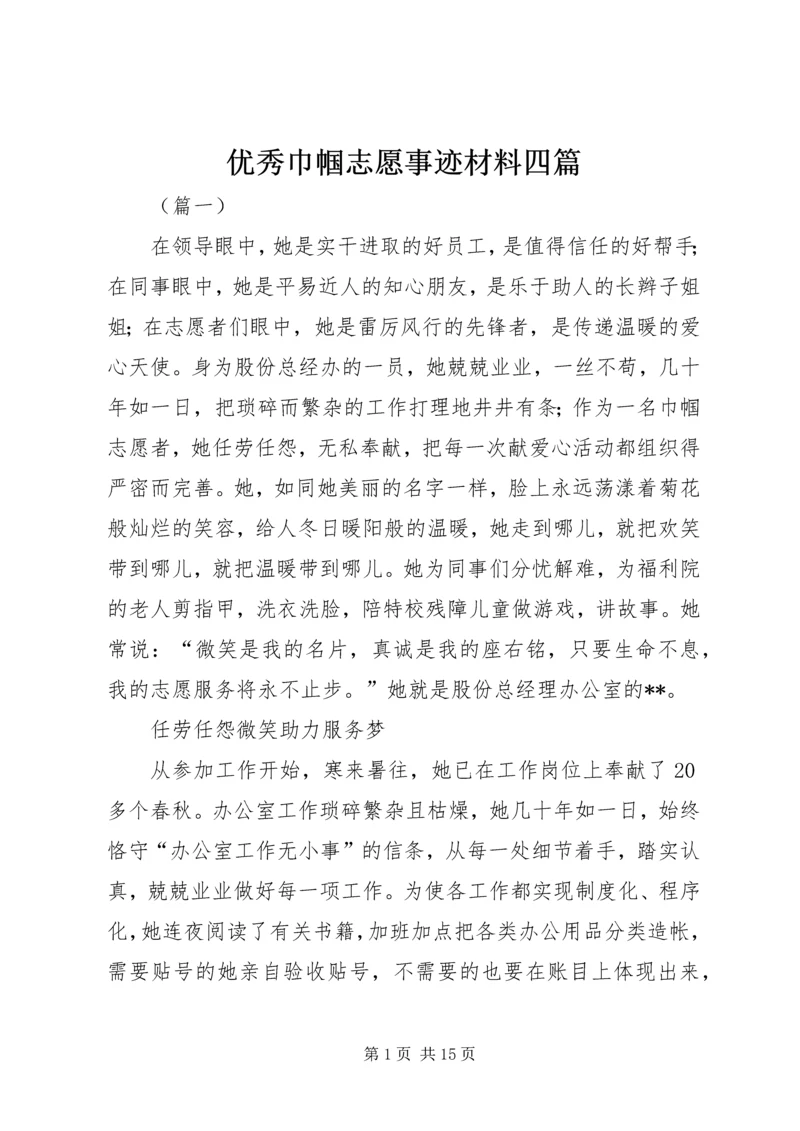 优秀巾帼志愿事迹材料四篇

（篇一）

在领导眼中，她是实干进取的好员工，是值得信任的好帮手；在同事眼中，她是平易近人的知心朋友，是乐于助人的长辫子姐姐；在志愿者们眼中，她是雷厉风行的先锋者，是传递温暖的爱心天使。身为股份总经办的一员，她兢兢业业，一丝不苟，几十年如一日，把琐碎而繁杂的工作打理地井井有条；作为一名巾帼志愿者，她任劳任怨，无私奉献，把每一次献爱心活动都组织得严密而完善。她，如同她美丽的名字一样，脸上永远荡漾着菊花般灿烂的笑容，给人冬日暖阳般的温暖，她走到哪儿，就把欢笑带到哪儿，就把温暖带到哪儿。她为同事们分忧解难，为福利院的老人剪指甲，洗衣洗脸，陪特校残障儿童做游戏，讲故事。她常说：“微笑是我的名片，真诚是我的座右铭，只要生命不息，我的志愿服务将永不止步。”她就是股份总经理办公室的**。

任劳任怨微笑助力服务梦

从参加工作开始，寒来暑往，她已在工作岗位上奉献了20多个春秋。办公室工作琐碎繁杂且枯燥，她几十年如一日，始终恪守“办公室工作无小事”的信条，从每一处细节着手，踏实认真，兢兢业业做好每一项工作。为使各工作都实现制度化、程序化，她连夜阅读了有关书籍，加班加点把各类办公用品分类造帐，需要贴号的她亲自验收贴号，不需要的也要在账目上体现出来，

第1页 共15页